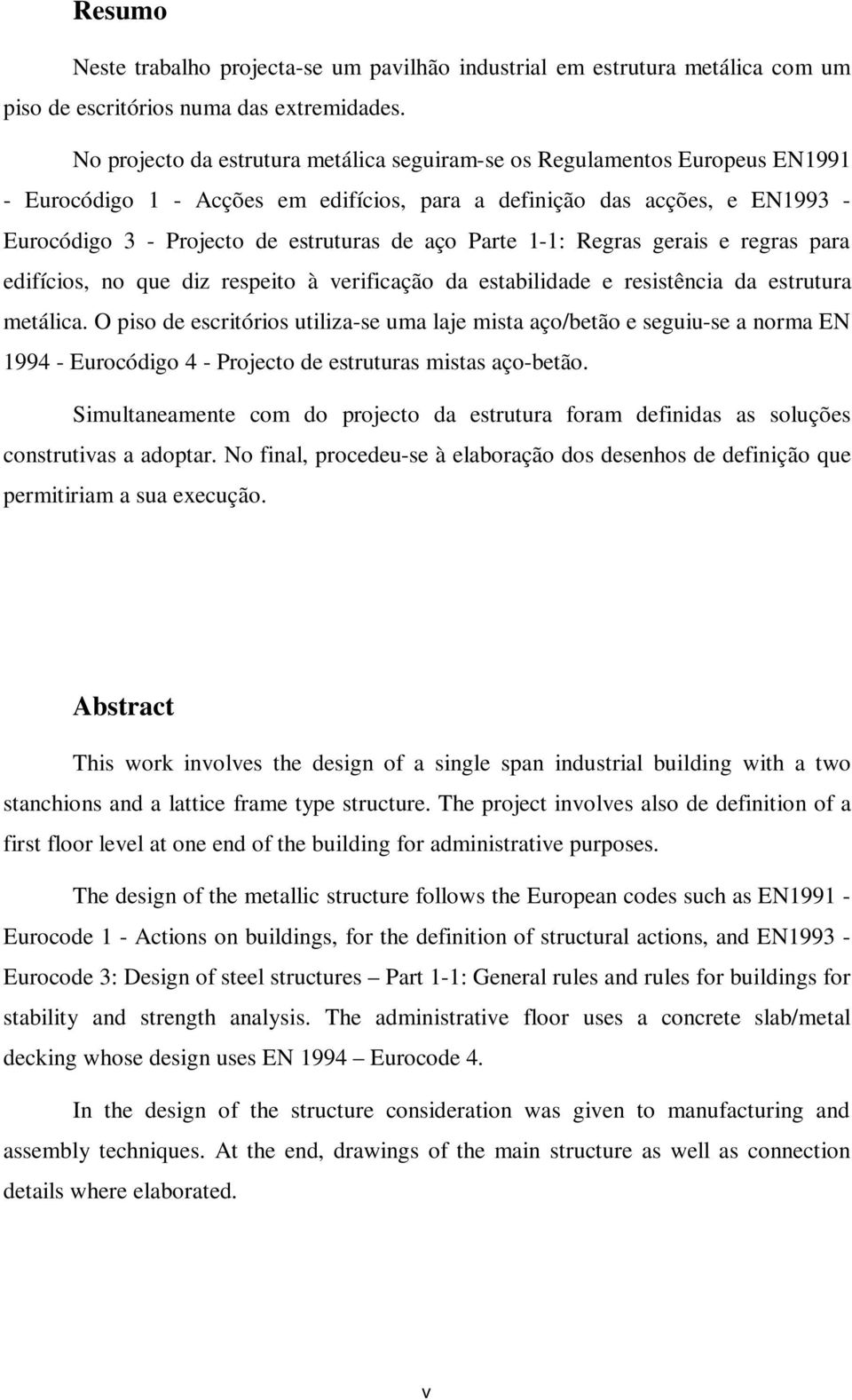 Resumo

Neste trabalho projecta-se um pavilhão industrial em estrutura metálica com um piso de escritórios numa das extremidades.

No projecto da estrutura metálica seguiram-se os Regulamentos Europeus EN1991 - Eurocódigo 1 - Acções em edifícios, para a definição das acções, e EN1993 - Eurocódigo 3 - Projecto de estruturas de aço Parte 1-1: Regras gerais e regras para edifícios, no que diz respeito à verificação da estabilidade e resistência da estrutura metálica. O piso de escritórios utiliza-se uma laje mista aço/betão e seguiu-se a norma EN 1994 - Eurocódigo 4 - Projecto de estruturas mistas aço-betão.

Simultaneamente com do projecto da estrutura foram definidas as soluções construtivas a adoptar. No final, procedeu-se à elaboração dos desenhos de definição que permitiriam a sua execução.

Abstract

This work involves the design of a single span industrial building with a two stanchions and a lattice frame type structure. The project involves also de definition of a first floor level at one end of the building for administrative purposes.

The design of the metallic structure follows the European codes such as EN1991 - Eurocode 1 - Actions on buildings, for the definition of structural actions, and EN1993 - Eurocode 3: Design of steel structures – Part 1-1: General rules and rules for buildings for stability and strength analysis. The administrative floor uses a concrete slab/metal decking whose design uses EN 1994 – Eurocode 4.

In the design of the structure consideration was given to manufacturing and assembly techniques. At the end, drawings of the main structure as well as connection details where elaborated.

v